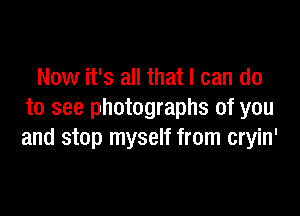 Now it's all that I can do
to see photographs of you
and stop myself from cryin'